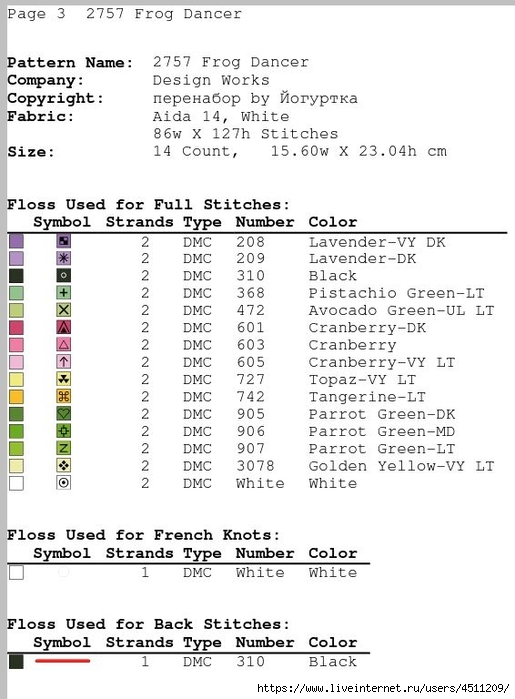 Page 3 2757 Frog Dancer

**Pattern Name:** 2757 Frog Dancer
**Company:** Design Works
**Copyright:** перенабор by Йогуртка
**Fabric:** Aida 14, White
86w X 127h Stitches
**Size:** 14 Count, 15.60w X 23.04h cm

**Floss Used for Full Stitches:**

| Symbol | Strands | Type | Number | Color |
|---|---|---|---|---|
| | 2 | DMC | 208 | Lavender-VY DK |
| | 2 | DMC | 209 | Lavender-DK |
| | 2 | DMC | 310 | Black |
| | 2 | DMC | 368 | Pistachio Green-LT |
| | 2 | DMC | 472 | Avocado Green-UL LT |
| | 2 | DMC | 601 | Cranberry-DK |
| | 2 | DMC | 603 | Cranberry |
| | 2 | DMC | 605 | Cranberry-VY LT |
| | 2 | DMC | 727 | Topaz-VY LT |
| | 2 | DMC | 742 | Tangerine-LT |
| | 2 | DMC | 905 | Parrot Green-DK |
| | 2 | DMC | 906 | Parrot Green-MD |
| | 2 | DMC | 907 | Parrot Green-LT |
| | 2 | DMC | 3078 | Golden Yellow-VY LT |
| | 2 | DMC | White | White |

**Floss Used for French Knots:**

| Symbol | Strands | Type | Number | Color |
|---|---|---|---|---|
| | 1 | DMC | White | White |

**Floss Used for Back Stitches:**

| Symbol | Strands | Type | Number | Color |
|---|---|---|---|---|
| | 1 | DMC | 310 | Black |

https://www.liveinternet.ru/users/4511209/